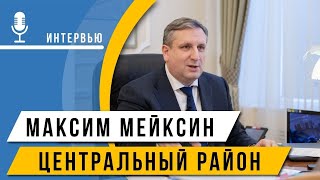 ИНТЕРВЬЮ

МАКСИМ МЕЙКСИН

ЦЕНТРАЛЬНЫЙ РАЙОН